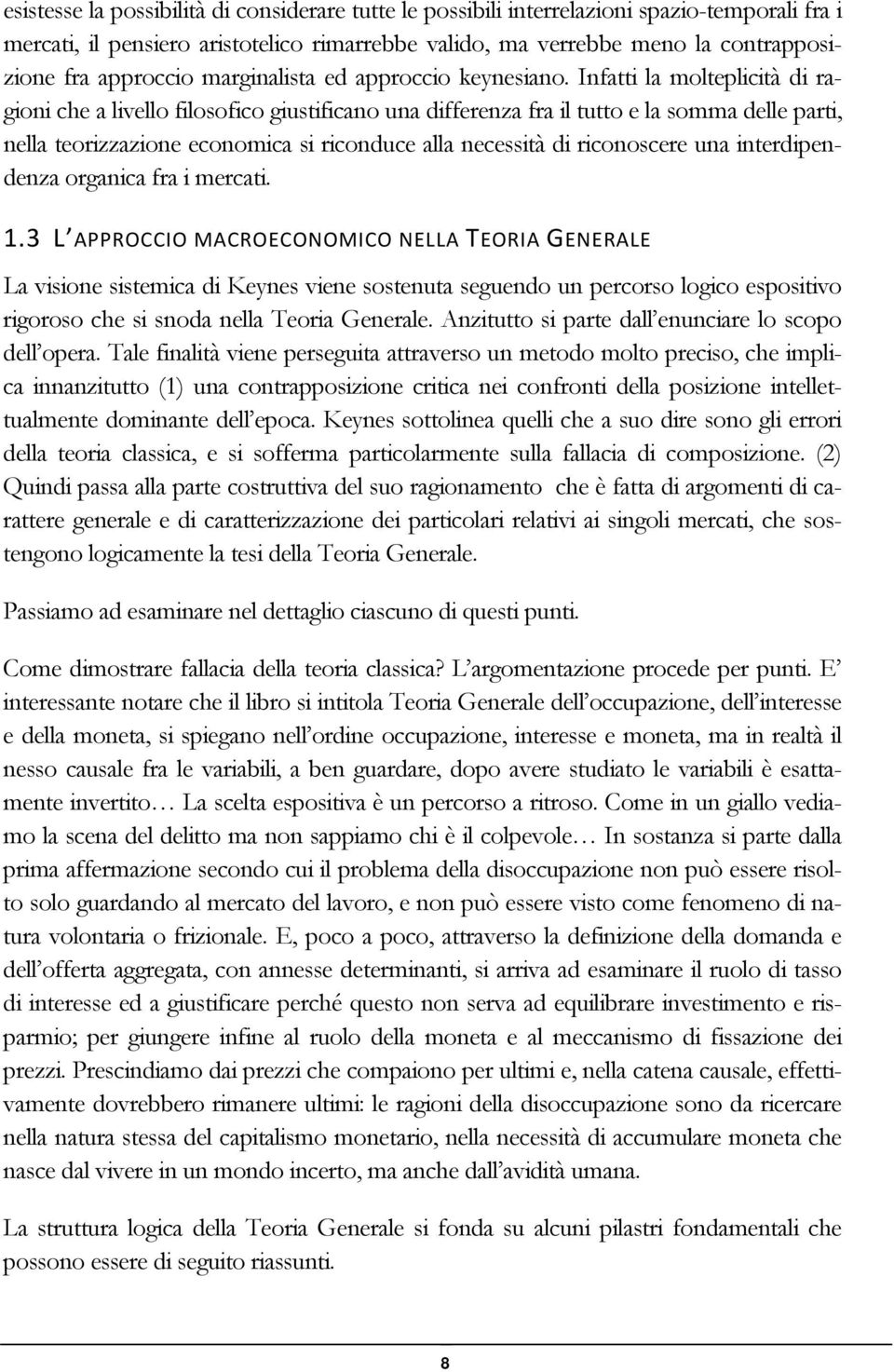 esistesse la possibilità di considerare tutte le possibili interrelazioni spazio-temporali fra i mercati, il pensiero aristotelico rimarrebbe valido, ma verrebbe meno la contrapposizione fra approccio marginalista ed approccio keynesiano. Infatti la molteplicità di ragioni che a livello filosofico giustificano una differenza fra il tutto e la somma delle parti, nella teorizzazione economica si riconduce alla necessità di riconoscere una interdipendenza organica fra i mercati.

1.3 L'APPROCCIO MACROECONOMICO NELLA TEORIA GENERALE

La visione sistemica di Keynes viene sostenuta seguendo un percorso logico espositivo rigoroso che si snoda nella Teoria Generale. Anzitutto si parte dall'enunciare lo scopo dell'opera. Tale finalità viene perseguita attraverso un metodo molto preciso, che implica innanzitutto (1) una contrapposizione critica nei confronti della posizione intellettualmente dominante dell'epoca. Keynes sottolinea quelli che a suo dire sono gli errori della teoria classica, e si sofferma particolarmente sulla fallacia di composizione. (2) Quindi passa alla parte costruttiva del suo ragionamento che è fatta di argomenti di carattere generale e di caratterizzazione dei particolari relativi ai singoli mercati, che sostengono logicamente la tesi della Teoria Generale.

Passiamo ad esaminare nel dettaglio ciascuno di questi punti.

Come dimostrare fallacia della teoria classica? L'argomentazione procede per punti. E' interessante notare che il libro si intitola Teoria Generale dell'occupazione, dell'interesse e della moneta, si spiegano nell'ordine occupazione, interesse e moneta, ma in realtà il nesso causale fra le variabili, a ben guardare, dopo avere studiato le variabili è esattamente invertito… La scelta espositiva è un percorso a ritroso. Come in un giallo vediamo la scena del delitto ma non sappiamo chi è il colpevole… In sostanza si parte dalla prima affermazione secondo cui il problema della disoccupazione non può essere risolto solo guardando al mercato del lavoro, e non può essere visto come fenomeno di natura volontaria o frizionale. E, poco a poco, attraverso la definizione della domanda e dell'offerta aggregata, con annesse determinanti, si arriva ad esaminare il ruolo di tasso di interesse ed a giustificare perché questo non serva ad equilibrare investimento e risparmio; per giungere infine al ruolo della moneta e al meccanismo di fissazione dei prezzi. Prescindiamo dai prezzi che compaiono per ultimi e, nella catena causale, effettivamente dovrebbero rimanere ultimi: le ragioni della disoccupazione sono da ricercare nella natura stessa del capitalismo monetario, nella necessità di accumulare moneta che nasce dal vivere in un mondo incerto, ma anche dall'avidità umana.

La struttura logica della Teoria Generale si fonda su alcuni pilastri fondamentali che possono essere di seguito riassunti.

8